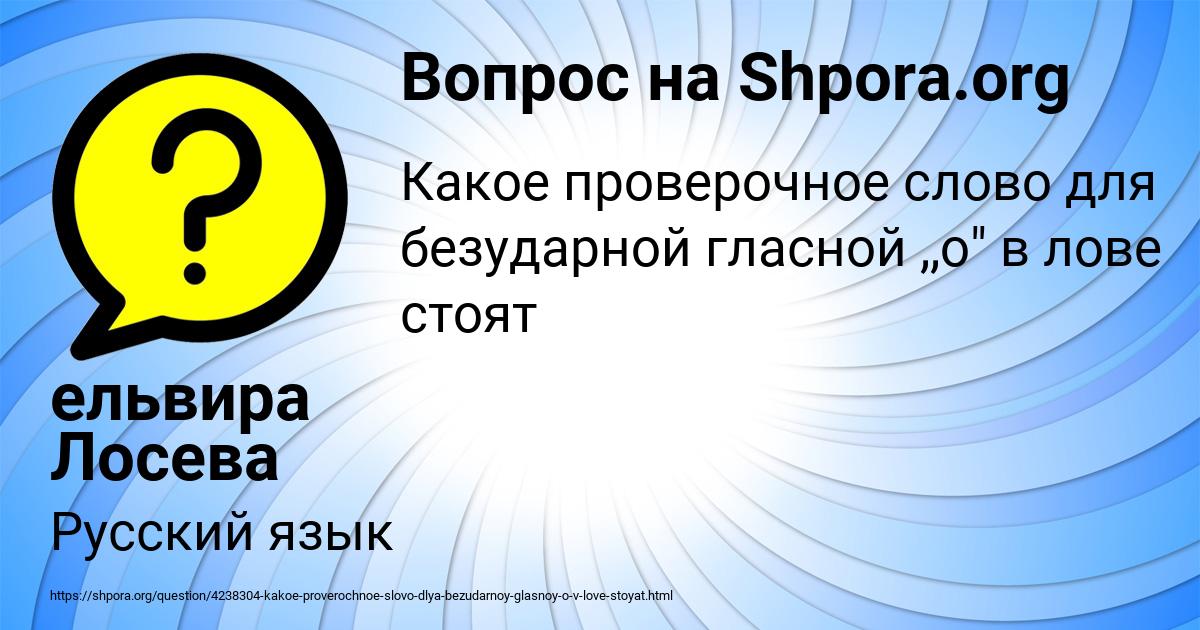 Вопрос на Shpora.org

Какое проверочное слово для безударной гласной „о" в лове стоят

ельвира Лосева

Русский язык

https://shpora.org/question/4238304-kakoe-proverochnoe-slovo-dlya-bezudarnoy-glasnoy-o-v-love-stoyat.html